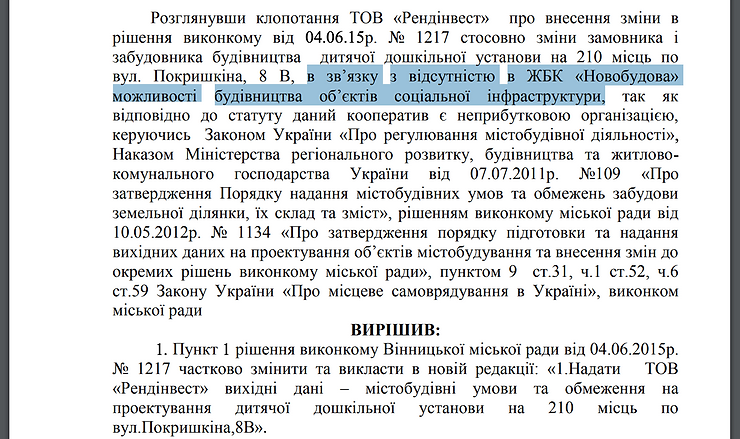 Розглянувши клопотання ТОВ «Рендінвест» про внесення зміни в рішення виконкому від 04.06.15р. № 1217 стосовно зміни замовника і забудовника будівництва дитячої дошкільної установи на 210 місць по вул. Покришкіна, 8 В, в зв'язку з відсутністю в ЖБК «Новобудова» можливості будівництва об'єктів соціальної інфраструктури, так як відповідно до статуту даний кооператив є неприбутковою організацією, керуючись Законом України «Про регулювання містобудівної діяльності», Наказом Міністерства регіонального розвитку, будівництва та житлово-комунального господарства України від 07.07.2011р. №109 «Про затвердження Порядку надання містобудівних умов та обмежень забудови земельної ділянки, їх склад та зміст», рішенням виконкому міської ради від 10.05.2012р. № 1134 «Про затвердження порядку підготовки та надання вихідних даних на проектування об'єктів містобудування та внесення змін до окремих рішень виконкому міської ради», пунктом 9 ст.31, ч.1 ст.52, ч.6 ст.59 Закону України «Про місцеве самоврядування в Україні», виконком міської ради

ВИРІШИВ:

1. Пункт 1 рішення виконкому Вінницької міської ради від 04.06.2015р. № 1217 частково змінити та викласти в новій редакції: «1.Надати ТОВ «Рендінвест» вихідні дані – містобудівні умови та обмеження на проектування дитячої дошкільної установи на 210 місць по вул.Покришкіна,8В».